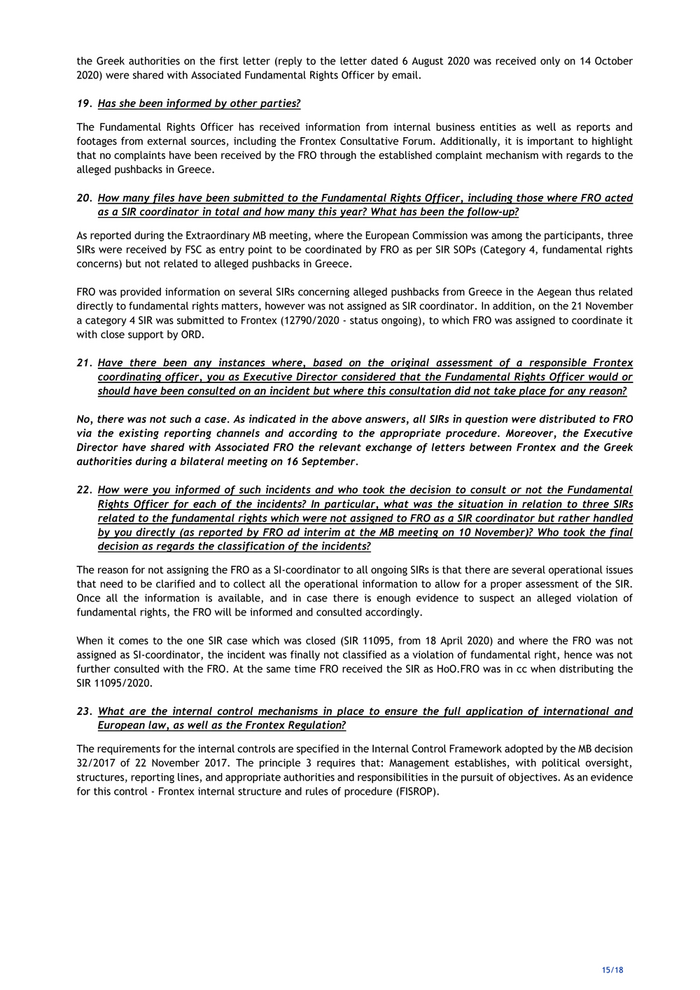 the Greek authorities on the first letter (reply to the letter dated 6 August 2020 was received only on 14 October 2020) were shared with Associated Fundamental Rights Officer by email.

19. Has she been informed by other parties?

The Fundamental Rights Officer has received information from internal business entities as well as reports and footages from external sources, including the Frontex Consultative Forum. Additionally, it is important to highlight that no complaints have been received by the FRO through the established complaint mechanism with regards to the alleged pushbacks in Greece.

20. How many files have been submitted to the Fundamental Rights Officer, including those where FRO acted as a SIR coordinator in total and how many this year? What has been the follow-up?

As reported during the Extraordinary MB meeting, where the European Commission was among the participants, three SIRs were received by FSC as entry point to be coordinated by FRO as per SIR SOPs (Category 4, fundamental rights concerns) but not related to alleged pushbacks in Greece.

FRO was provided information on several SIRs concerning alleged pushbacks from Greece in the Aegean thus related directly to fundamental rights matters, however was not assigned as SIR coordinator. In addition, on the 21 November a category 4 SIR was submitted to Frontex (12790/2020 - status ongoing), to which FRO was assigned to coordinate it with close support by ORD.

21. Have there been any instances where, based on the original assessment of a responsible Frontex coordinating officer, you as Executive Director considered that the Fundamental Rights Officer would or should have been consulted on an incident but where this consultation did not take place for any reason?

No, there was not such a case. As indicated in the above answers, all SIRs in question were distributed to FRO via the existing reporting channels and according to the appropriate procedure. Moreover, the Executive Director have shared with Associated FRO the relevant exchange of letters between Frontex and the Greek authorities during a bilateral meeting on 16 September.

22. How were you informed of such incidents and who took the decision to consult or not the Fundamental Rights Officer for each of the incidents? In particular, what was the situation in relation to three SIRs related to the fundamental rights which were not assigned to FRO as a SIR coordinator but rather handled by you directly (as reported by FRO ad interim at the MB meeting on 10 November)? Who took the final decision as regards the classification of the incidents?

The reason for not assigning the FRO as a SI-coordinator to all ongoing SIRs is that there are several operational issues that need to be clarified and to collect all the operational information to allow for a proper assessment of the SIR. Once all the information is available, and in case there is enough evidence to suspect an alleged violation of fundamental rights, the FRO will be informed and consulted accordingly.

When it comes to the one SIR case which was closed (SIR 11095, from 18 April 2020) and where the FRO was not assigned as SI-coordinator, the incident was finally not classified as a violation of fundamental right, hence was not further consulted with the FRO. At the same time FRO received the SIR as HoO.FRO was in cc when distributing the SIR 11095/2020.

23. What are the internal control mechanisms in place to ensure the full application of international and European law, as well as the Frontex Regulation?

The requirements for the internal controls are specified in the Internal Control Framework adopted by the MB decision 32/2017 of 22 November 2017. The principle 3 requires that: Management establishes, with political oversight, structures, reporting lines, and appropriate authorities and responsibilities in the pursuit of objectives. As an evidence for this control - Frontex internal structure and rules of procedure (FISROP).

15/18